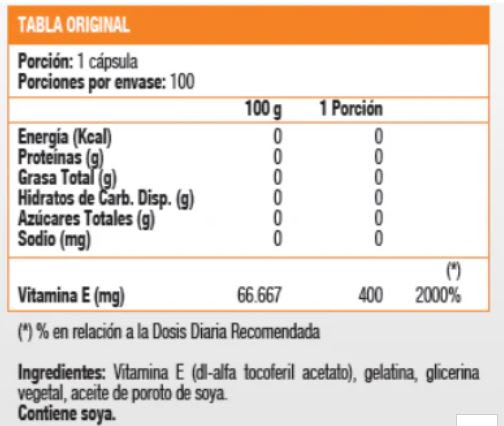 TABLA ORIGINAL

Porción: 1 cápsula
Porciones por envase: 100

| | 100 g | 1 Porción | |
|---|---|---|---|
| Energía (Kcal) | 0 | 0 | |
| Proteínas (g) | 0 | 0 | |
| Grasa Total (g) | 0 | 0 | |
| Hidratos de Carb. Disp. (g) | 0 | 0 | |
| Azúcares Totales (g) | 0 | 0 | |
| Sodio (mg) | 0 | 0 | |
| | | | (*) |
| Vitamina E (mg) | 66.667 | 400 | 2000% |

(*) % en relación a la Dosis Diaria Recomendada

Ingredientes: Vitamina E (dl-alfa tocoferil acetato), gelatina, glicerina vegetal, aceite de poroto de soya.
Contiene soya.